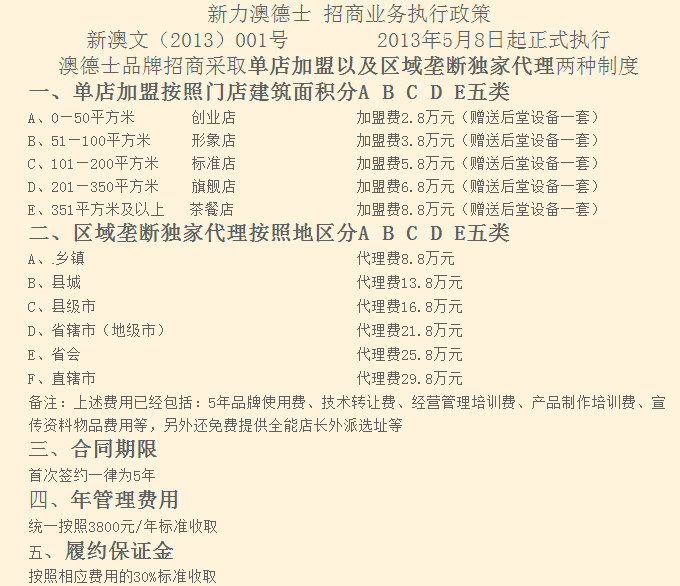 新力澳德士 招商业务执行政策

新澳文（2013）001号 2013年5月8日起正式执行

澳德士品牌招商采取单店加盟以及区域垄断独家代理两种制度

一、单店加盟按照门店建筑面积分A B C D E五类

A、0－50平方米 创业店 加盟费2.8万元（赠送后堂设备一套）

B、51－100平方米 形象店 加盟费3.8万元（赠送后堂设备一套）

C、101－200平方米 标准店 加盟费5.8万元（赠送后堂设备一套）

D、201－350平方米 旗舰店 加盟费6.8万元（赠送后堂设备一套）

E、351平方米及以上 茶餐店 加盟费8.8万元（赠送后堂设备一套）

二、区域垄断独家代理按照地区分A B C D E五类

A、乡镇 代理费8.8万元

B、县城 代理费13.8万元

C、县级市 代理费16.8万元

D、省辖市（地级市） 代理费21.8万元

E、省会 代理费25.8万元

F、直辖市 代理费29.8万元

备注：上述费用已经包括：5年品牌使用费、技术转让费、经营管理培训费、产品制作培训费、宣传资料物品费用等，另外还免费提供全能店长外派选址等

三、合同期限

首次签约一律为5年

四、年管理费用

统一按照3800元/年标准收取

五、履约保证金

按照相应费用的30%标准收取